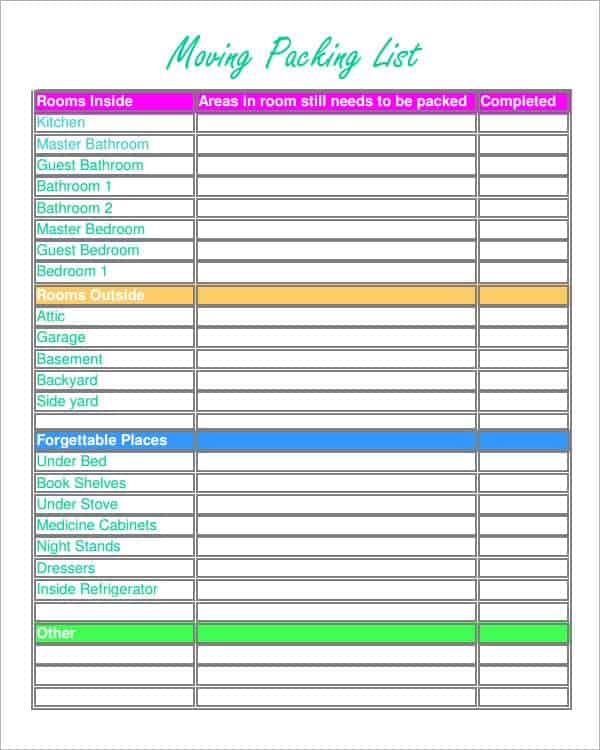 Moving Packing List

| Rooms Inside | Areas in room still needs to be packed | Completed |
|---|---|---|
| Kitchen | | |
| Master Bathroom | | |
| Guest Bathroom | | |
| Bathroom 1 | | |
| Bathroom 2 | | |
| Master Bedroom | | |
| Guest Bedroom | | |
| Bedroom 1 | | |
| Rooms Outside | | |
| Attic | | |
| Garage | | |
| Basement | | |
| Backyard | | |
| Side yard | | |
| | | |
| Forgettable Places | | |
| Under Bed | | |
| Book Shelves | | |
| Under Stove | | |
| Medicine Cabinets | | |
| Night Stands | | |
| Dressers | | |
| Inside Refrigerator | | |
| | | |
| Other | | |
| | | |
| | | |
| | | |